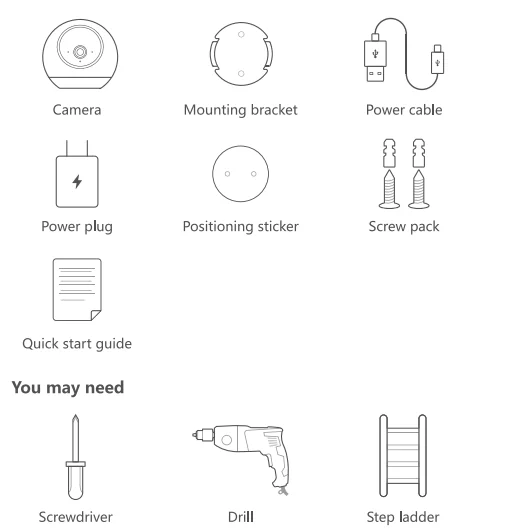 Camera
Mounting bracket
Power cable
Power plug
Positioning sticker
Screw pack
Quick start guide

You may need

Screwdriver
Drill
Step ladder